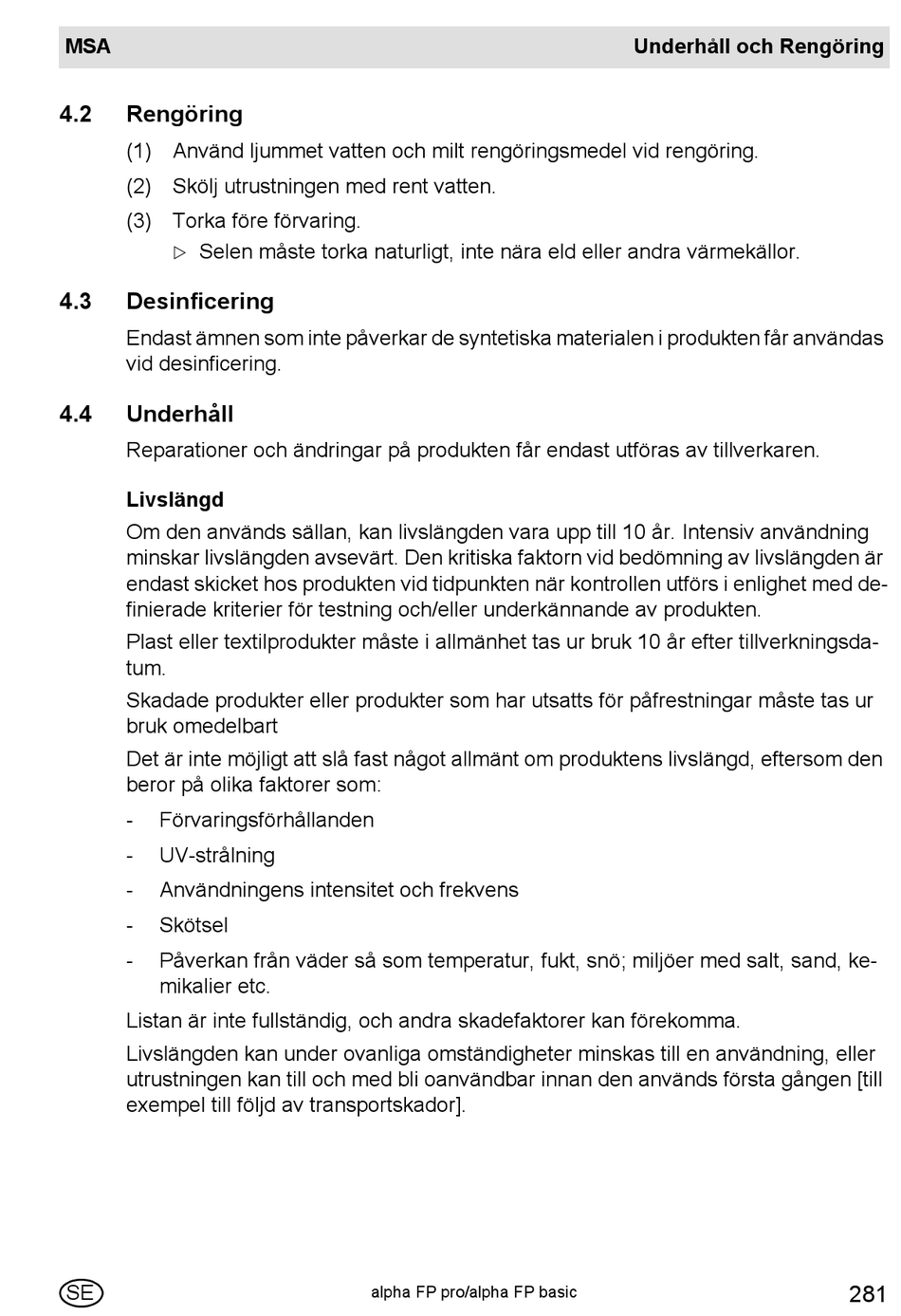 MSA Underhåll och Rengöring

4.2 Rengöring

(1) Använd ljummet vatten och milt rengöringsmedel vid rengöring.

(2) Skölj utrustningen med rent vatten.

(3) Torka före förvaring.

▷ Selen måste torka naturligt, inte nära eld eller andra värmekällor.

4.3 Desinficering

Endast ämnen som inte påverkar de syntetiska materialen i produkten får användas vid desinficering.

4.4 Underhåll

Reparationer och ändringar på produkten får endast utföras av tillverkaren.

Livslängd

Om den används sällan, kan livslängden vara upp till 10 år. Intensiv användning minskar livslängden avsevärt. Den kritiska faktorn vid bedömning av livslängden är endast skicket hos produkten vid tidpunkten när kontrollen utförs i enlighet med definierade kriterier för testning och/eller underkännande av produkten.

Plast eller textilprodukter måste i allmänhet tas ur bruk 10 år efter tillverkningsdatum.

Skadade produkter eller produkter som har utsatts för påfrestningar måste tas ur bruk omedelbart

Det är inte möjligt att slå fast något allmänt om produktens livslängd, eftersom den beror på olika faktorer som:

- Förvaringsförhållanden
- UV-strålning
- Användningens intensitet och frekvens
- Skötsel
- Påverkan från väder så som temperatur, fukt, snö; miljöer med salt, sand, kemikalier etc.

Listan är inte fullständig, och andra skadefaktorer kan förekomma.

Livslängden kan under ovanliga omständigheter minskas till en användning, eller utrustningen kan till och med bli oanvändbar innan den används första gången [till exempel till följd av transportskador].

SE alpha FP pro/alpha FP basic 281